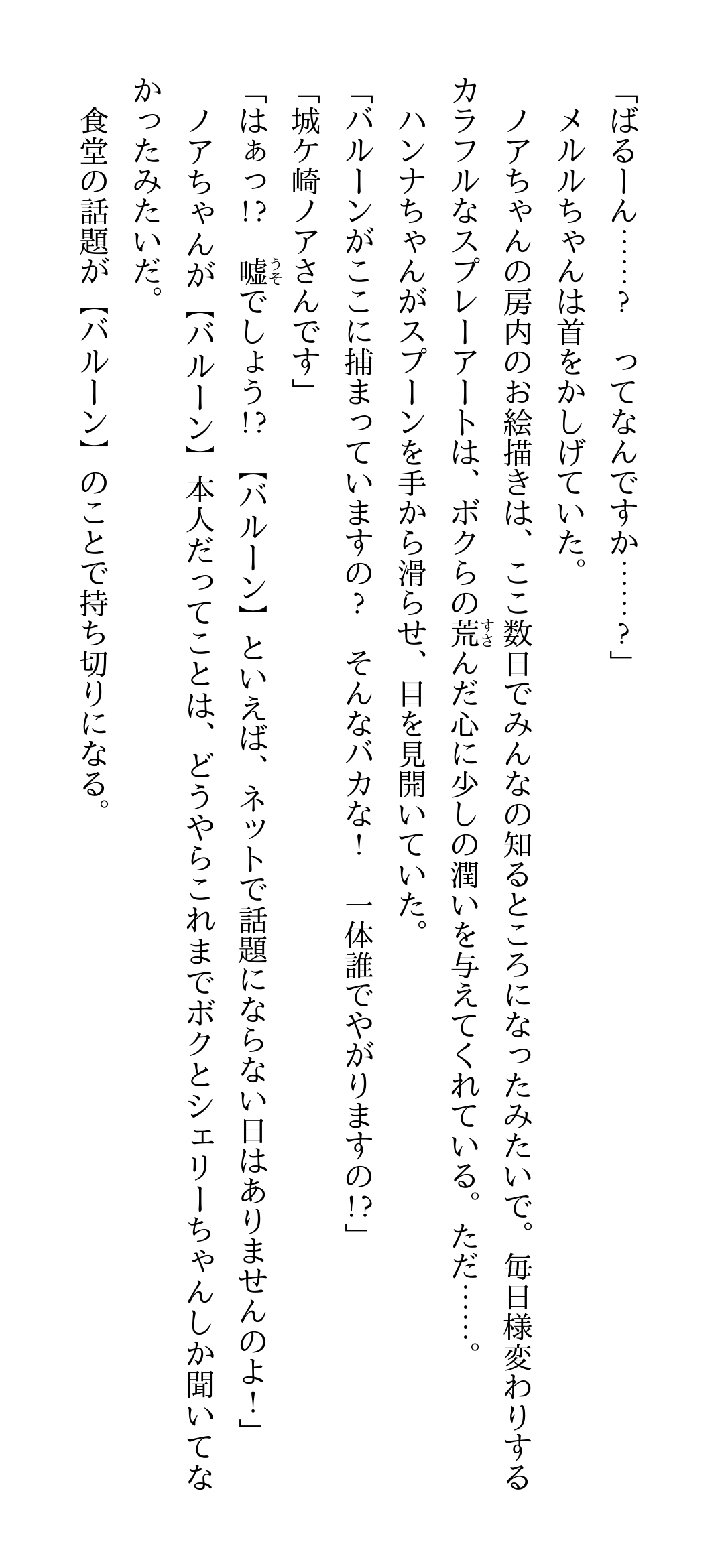 「ばるーん……？　ってなんですか……？」

メルルちゃんは首をかしげていた。

ノアちゃんの房内のお絵描きは、ここ数日でみんなの知るところになったみたいで。毎日様変わりするカラフルなスプレーアートは、ボクらの荒んだ心に少しの潤いを与えてくれている。ただ……。

ハンナちゃんがスプーンを手から滑らせ、目を見開いていた。

「バルーンがここに捕まっていますの？　そんなバカな！　一体誰でやがりますの!?」

「城ケ崎ノアさんです」

「はぁっ!?　嘘でしょう!?　【バルーン】といえば、ネットで話題にならない日はありませんのよ！」

ノアちゃんが【バルーン】本人だってことは、どうやらこれまでボクとシェリーちゃんしか聞いてなかったみたいだ。

食堂の話題が【バルーン】のことで持ち切りになる。